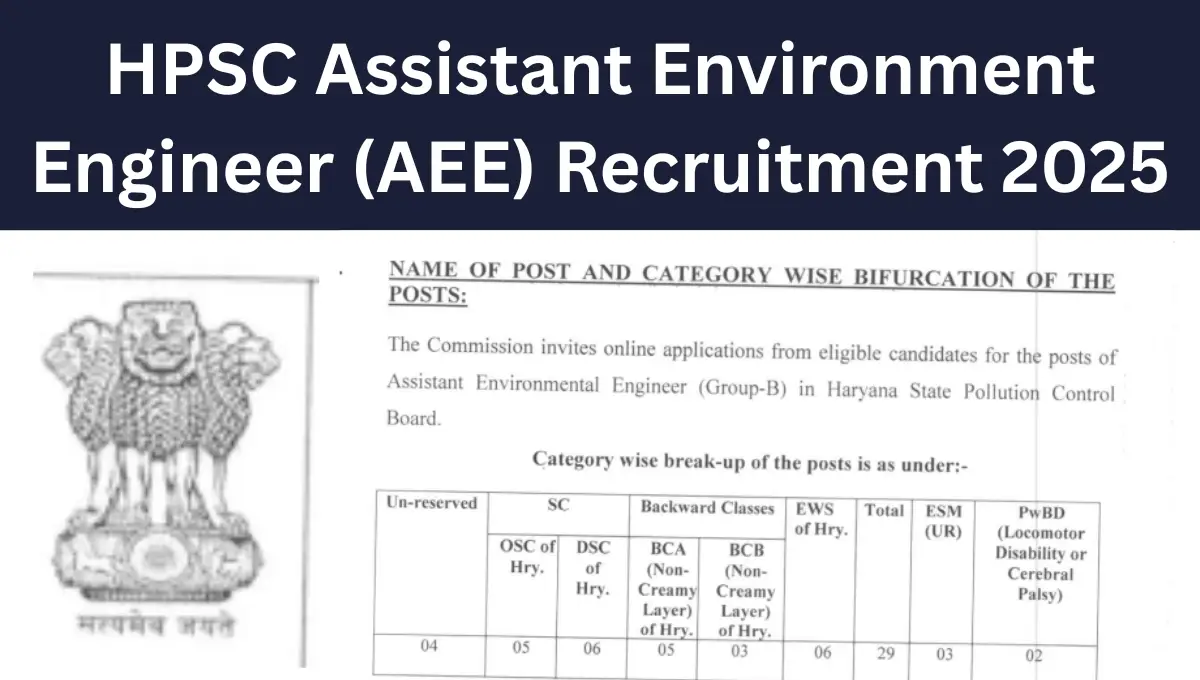 HPSC Assistant Environment Engineer (AEE) Recruitment 2025

सत्यमेव जयते

NAME OF POST AND CATEGORY WISE BIFURCATION OF THE POSTS:

The Commission invites online applications from eligible candidates for the posts of Assistant Environmental Engineer (Group-B) in Haryana State Pollution Control Board.

Category wise break-up of the posts is as under:-

| Un-reserved | SC | | Backward Classes | | EWS of Hry. | Total | ESM (UR) | PwBD (Locomotor Disability or Cerebral Palsy) |
|---|---|---|---|---|---|---|---|---|
| | OSC of Hry. | DSC of Hry. | BCA (Non-Creamy Layer) of Hry. | BCB (Non-Creamy Layer) of Hry. | | | | |
| 04 | 05 | 06 | 05 | 03 | 06 | 29 | 03 | 02 |